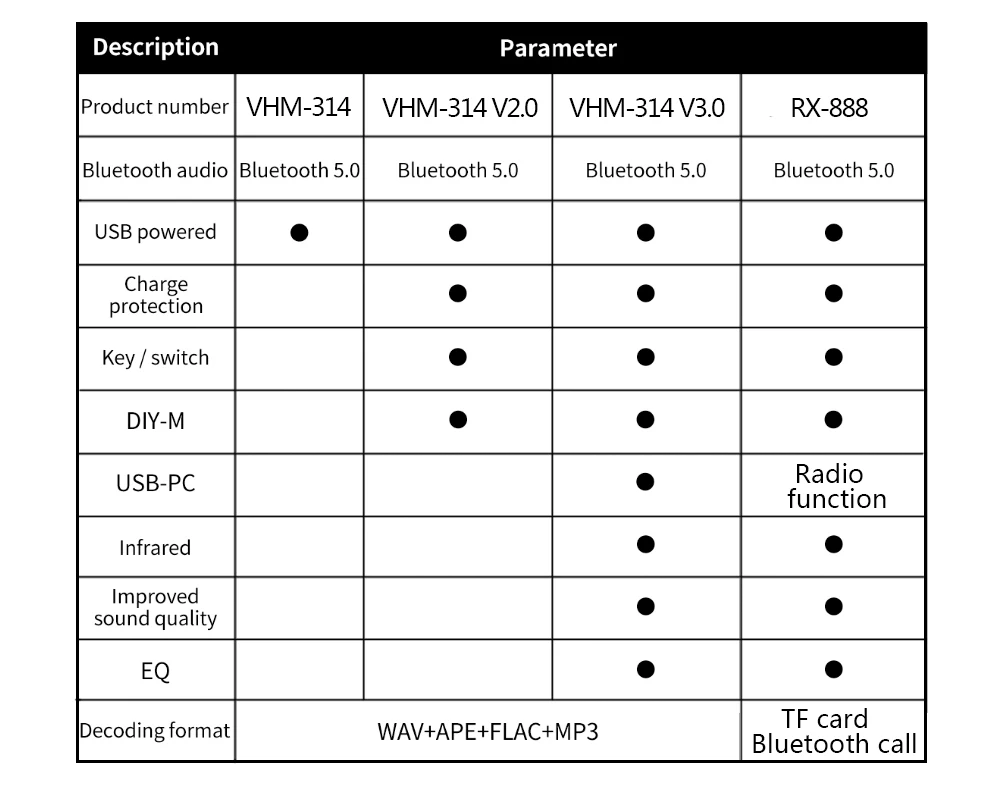 | Description | Parameter | | | |
|---|---|---|---|---|
| Product number | VHM-314 | VHM-314 V2.0 | VHM-314 V3.0 | RX-888 |
| Bluetooth audio | Bluetooth 5.0 | Bluetooth 5.0 | Bluetooth 5.0 | Bluetooth 5.0 |
| USB powered | ● | ● | ● | ● |
| Charge protection | | ● | ● | ● |
| Key / switch | | ● | ● | ● |
| DIY-M | | ● | ● | ● |
| USB-PC | | | ● | Radio function |
| Infrared | | | ● | ● |
| Improved sound quality | | | ● | ● |
| EQ | | | ● | ● |
| Decoding format | WAV+APE+FLAC+MP3 | | | TF card Bluetooth call |